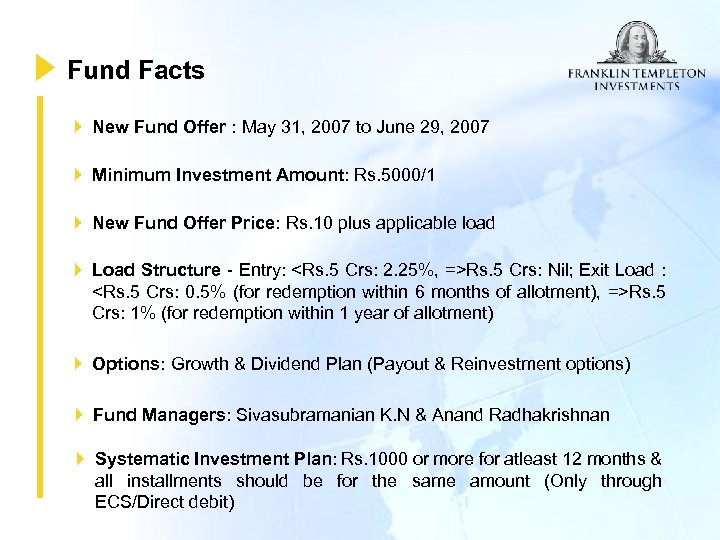 Fund Facts

FRANKLIN TEMPLETON INVESTMENTS

New Fund Offer : May 31, 2007 to June 29, 2007

Minimum Investment Amount: Rs.5000/1

New Fund Offer Price: Rs.10 plus applicable load

Load Structure - Entry: <Rs.5 Crs: 2.25%, =>Rs.5 Crs: Nil; Exit Load : <Rs.5 Crs: 0.5% (for redemption within 6 months of allotment), =>Rs.5 Crs: 1% (for redemption within 1 year of allotment)

Options: Growth & Dividend Plan (Payout & Reinvestment options)

Fund Managers: Sivasubramanian K.N & Anand Radhakrishnan

Systematic Investment Plan: Rs.1000 or more for atleast 12 months & all installments should be for the same amount (Only through ECS/Direct debit)